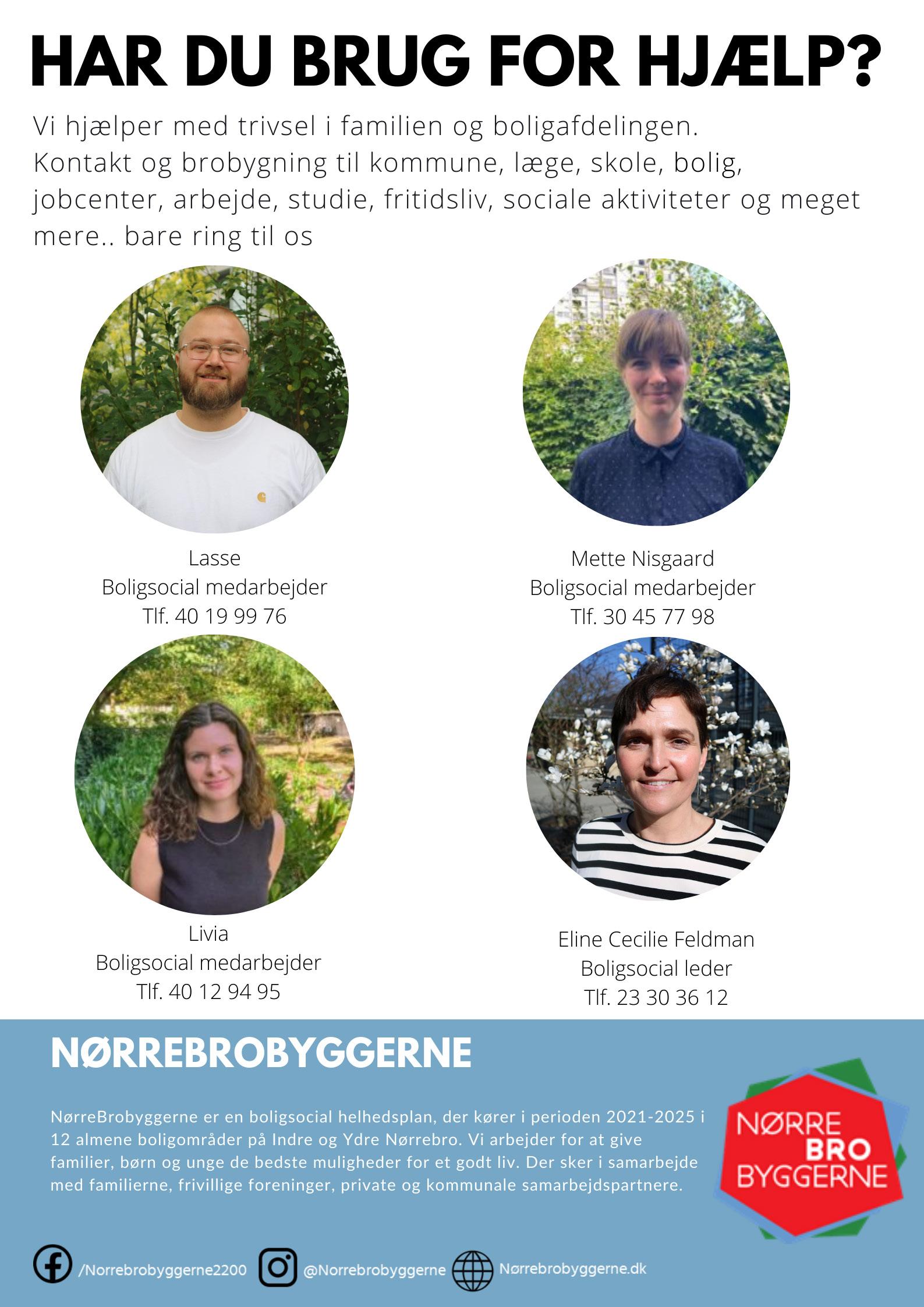 HAR DU BRUG FOR HJÆLP?

Vi hjælper med trivsel i familien og boligafdelingen. Kontakt og brobygning til kommune, læge, skole, bolig, jobcenter, arbejde, studie, fritidsliv, sociale aktiviteter og meget mere.. bare ring til os

Lasse
Boligsocial medarbejder
Tlf. 40 19 99 76

Mette Nisgaard
Boligsocial medarbejder
Tlf. 30 45 77 98

Livia
Boligsocial medarbejder
Tlf. 40 12 94 95

Eline Cecilie Feldman
Boligsocial leder
Tlf. 23 30 36 12

NØRREBROBYGGERNE

NørreBrobyggerne er en boligsocial helhedsplan, der kører i perioden 2021-2025 i 12 almene boligområder på Indre og Ydre Nørrebro. Vi arbejder for at give familier, børn og unge de bedste muligheder for et godt liv. Der sker i samarbejde med familierne, frivillige foreninger, private og kommunale samarbejdspartnere.

NØRRE
BRO
BYGGERNE

/Norrebrobyggerne2200 @Norrebrobyggerne Nørrebrobyggerne.dk